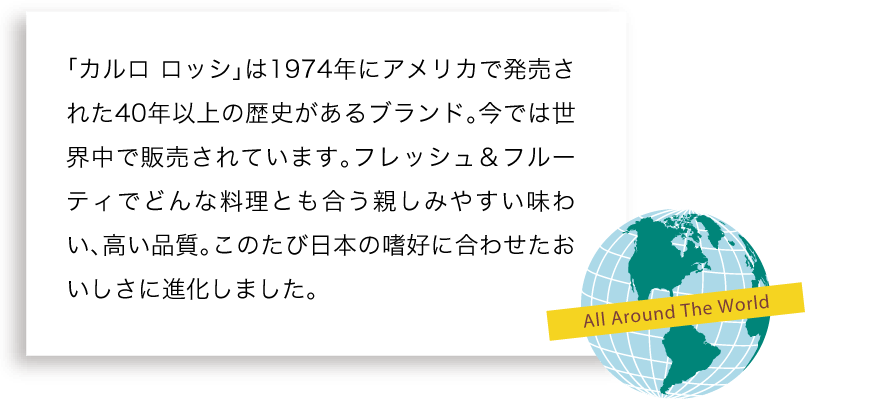 「カルロ ロッシ」は1974年にアメリカで発売された40年以上の歴史があるブランド。今では世界中で販売されています。フレッシュ＆フルーティでどんな料理とも合う親しみやすい味わい、高い品質。このたび日本の嗜好に合わせたおいしさに進化しました。

All Around The World